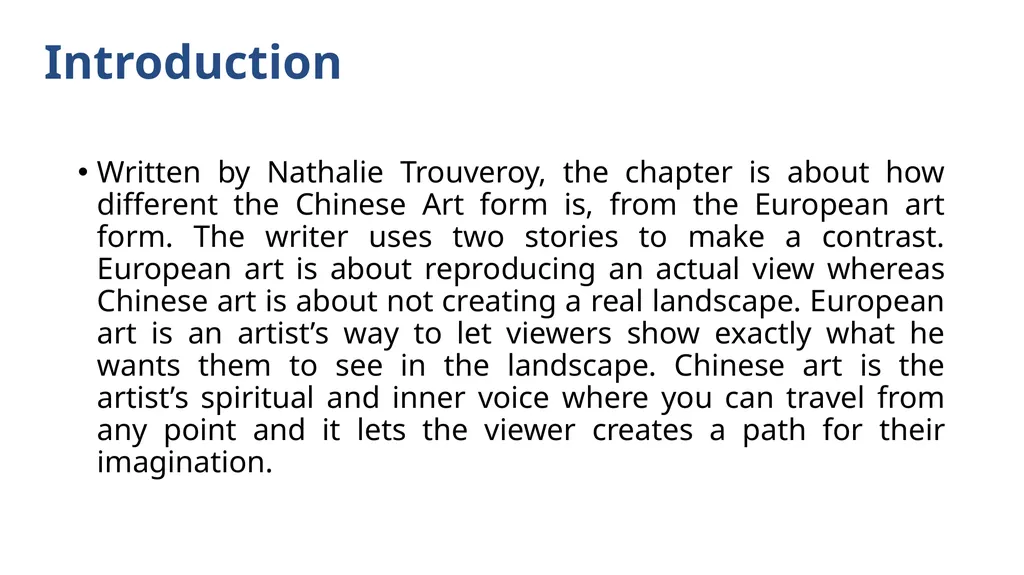 Introduction

• Written by Nathalie Trouveroy, the chapter is about how different the Chinese Art form is, from the European art form. The writer uses two stories to make a contrast. European art is about reproducing an actual view whereas Chinese art is about not creating a real landscape. European art is an artist’s way to let viewers show exactly what he wants them to see in the landscape. Chinese art is the artist’s spiritual and inner voice where you can travel from any point and it lets the viewer creates a path for their imagination.